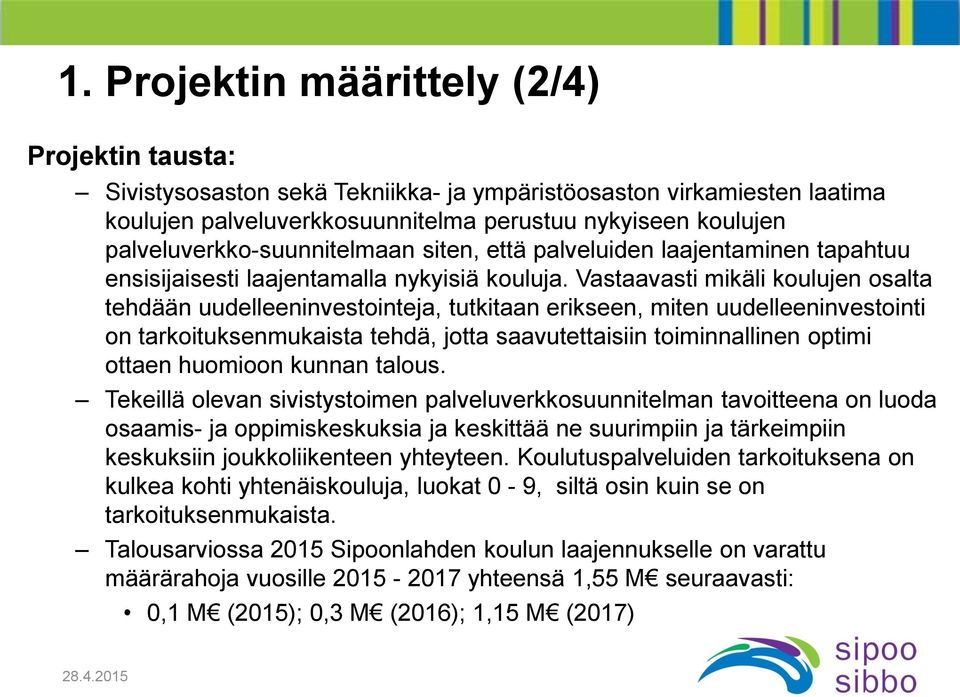 1. Projektin määrittely (2/4)

Projektin tausta:

– Sivistysosaston sekä Tekniikka- ja ympäristöosaston virkamiesten laatima koulujen palveluverkkosuunnitelma perustuu nykyiseen koulujen palveluverkko-suunnitelmaan siten, että palveluiden laajentaminen tapahtuu ensisijaisesti laajentamalla nykyisiä kouluja. Vastaavasti mikäli koulujen osalta tehdään uudelleeninvestointeja, tutkitaan erikseen, miten uudelleeninvestointi on tarkoituksenmukaista tehdä, jotta saavutettaisiin toiminnallinen optimi ottaen huomioon kunnan talous.

– Tekeillä olevan sivistystoimen palveluverkkosuunnitelman tavoitteena on luoda osaamis- ja oppimiskeskuksia ja keskittää ne suurimpiin ja tärkeimpiin keskuksiin joukkoliikenteen yhteyteen. Koulutuspalveluiden tarkoituksena on kulkea kohti yhtenäiskouluja, luokat 0 - 9, siltä osin kuin se on tarkoituksenmukaista.

– Talousarviossa 2015 Sipoonlahden koulun laajennukselle on varattu määrärahoja vuosille 2015 - 2017 yhteensä 1,55 M€ seuraavasti:

• 0,1 M€ (2015); 0,3 M€ (2016); 1,15 M€ (2017)

28.4.2015

sipoo sibbo